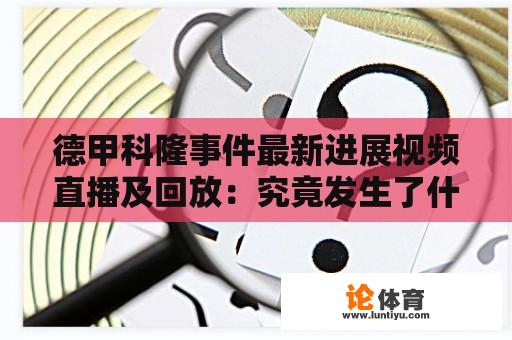 德甲科隆事件最新进展视频直播及回放：究竟发生了什

论体育
www.luntiyu.com